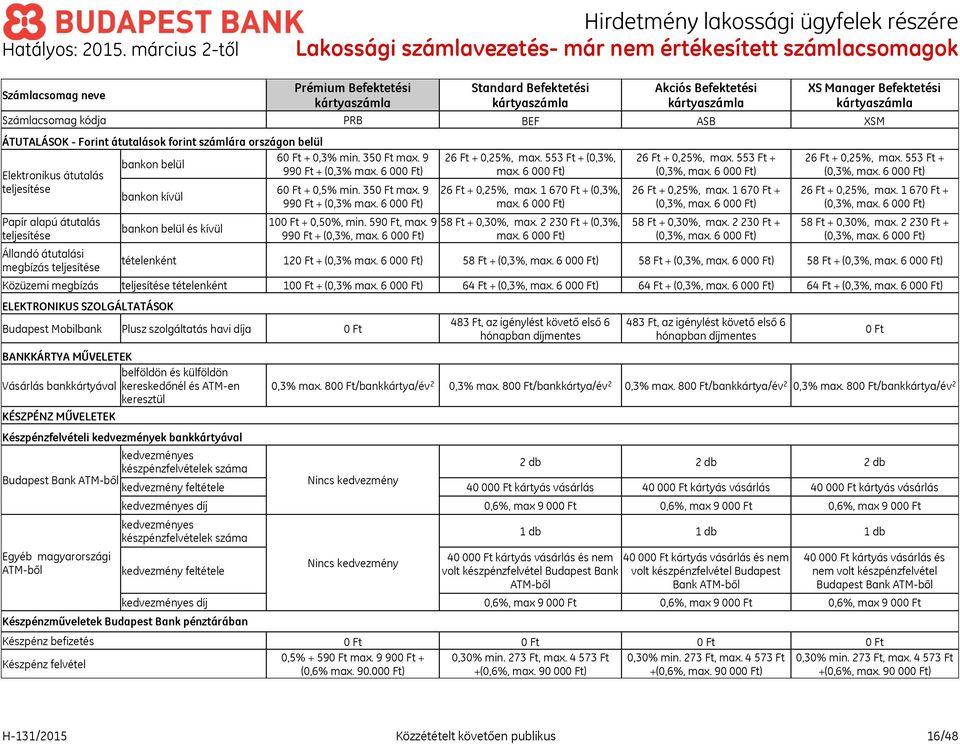 BUDAPEST BANK

Hirdetmény lakossági ügyfelek részére

Hatályos: 2015. március 2-től

Lakossági számlavezetés- már nem értékesített számlacsomagok

| Számlacsomag neve | | Prémium Befektetési kártyaszámla | Standard Befektetési kártyaszámla | Akciós Befektetési kártyaszámla | XS Manager Befektetési kártyaszámla |
|---|---|---|---|---|---|
| Számlacsomag kódja | | PRB | BEF | ASB | XSM |
| ÁTUTALÁSOK - Forint átutalások forint számlára országon belül | | | | | |
| Elektronikus átutalás teljesítése | bankon belül | 60 Ft + 0,3% min. 350 Ft max. 9 990 Ft + (0,3% max. 6 000 Ft) | 26 Ft + 0,25%, max. 553 Ft + (0,3%, max. 6 000 Ft) | 26 Ft + 0,25%, max. 553 Ft + (0,3%, max. 6 000 Ft) | 26 Ft + 0,25%, max. 553 Ft + (0,3%, max. 6 000 Ft) |
| | bankon kívül | 60 Ft + 0,5% min. 350 Ft max. 9 990 Ft + (0,3% max. 6 000 Ft) | 26 Ft + 0,25%, max. 1 670 Ft + (0,3%, max. 6 000 Ft) | 26 Ft + 0,25%, max. 1 670 Ft + (0,3%, max. 6 000 Ft) | 26 Ft + 0,25%, max. 1 670 Ft + (0,3%, max. 6 000 Ft) |
| Papír alapú átutalás teljesítése | bankon belül és kívül | 100 Ft + 0,50%, min. 590 Ft, max. 9 990 Ft + (0,3%, max. 6 000 Ft) | 58 Ft + 0,30%, max. 2 230 Ft + (0,3%, max. 6 000 Ft) | 58 Ft + 0,30%, max. 2 230 Ft + (0,3%, max. 6 000 Ft) | 58 Ft + 0,30%, max. 2 230 Ft + (0,3%, max. 6 000 Ft) |
| Állandó átutalási megbízás teljesítése | tételenként | 120 Ft + (0,3% max. 6 000 Ft) | 58 Ft + (0,3%, max. 6 000 Ft) | 58 Ft + (0,3%, max. 6 000 Ft) | 58 Ft + (0,3%, max. 6 000 Ft) |
| Közüzemi megbízás | teljesítése tételenként | 100 Ft + (0,3% max. 6 000 Ft) | 64 Ft + (0,3%, max. 6 000 Ft) | 64 Ft + (0,3%, max. 6 000 Ft) | 64 Ft + (0,3%, max. 6 000 Ft) |
| ELEKTRONIKUS SZOLGÁLTATÁSOK | | | | | |
| Budapest Mobilbank | Plusz szolgáltatás havi díja | 0 Ft | 483 Ft, az igénylést követő első 6 hónapban díjmentes | 483 Ft, az igénylést követő első 6 hónapban díjmentes | 0 Ft |
| BANKKÁRTYA MŰVELETEK | | | | | |
| Vásárlás bankkártyával | belföldön és külföldön kereskedőnél és ATM-en keresztül | 0,3% max. 800 Ft/bankkártya/év$^2$ | 0,3% max. 800 Ft/bankkártya/év$^2$ | 0,3% max. 800 Ft/bankkártya/év$^2$ | 0,3% max. 800 Ft/bankkártya/év$^2$ |
| KÉSZPÉNZ MŰVELETEK | | | | | |
| Készpénzfelvételi kedvezmények bankkártyával | | | | | |
| Budapest Bank ATM-ből | kedvezményes készpénzfelvételek száma | Nincs kedvezmény | 2 db | 2 db | 2 db |
| | kedvezmény feltétele | | 40 000 Ft kártyás vásárlás | 40 000 Ft kártyás vásárlás | 40 000 Ft kártyás vásárlás |
| | kedvezményes díj | | 0,6%, max 9 000 Ft | 0,6%, max 9 000 Ft | 0,6%, max 9 000 Ft |
| Egyéb magyarországi ATM-ből | kedvezményes készpénzfelvételek száma | Nincs kedvezmény | 1 db | 1 db | 1 db |
| | kedvezmény feltétele | | 40 000 Ft kártyás vásárlás és nem volt készpénzfelvétel Budapest Bank ATM-ből | 40 000 Ft kártyás vásárlás és nem volt készpénzfelvétel Budapest Bank ATM-ből | 40 000 Ft kártyás vásárlás és nem volt készpénzfelvétel Budapest Bank ATM-ből |
| | kedvezményes díj | | 0,6%, max 9 000 Ft | 0,6%, max 9 000 Ft | 0,6%, max 9 000 Ft |
| Készpénzműveletek Budapest Bank pénztárában | | | | | |
| Készpénz befizetés | | 0 Ft | 0 Ft | 0 Ft | 0 Ft |
| Készpénz felvétel | | 0,5% + 590 Ft max. 9 900 Ft + (0,6% max. 90.000 Ft) | 0,30% min. 273 Ft, max. 4 573 Ft +(0,6%, max. 90 000 Ft) | 0,30% min. 273 Ft, max. 4 573 Ft +(0,6%, max. 90 000 Ft) | 0,30% min. 273 Ft, max. 4 573 Ft +(0,6%, max. 90 000 Ft) |

H-131/2015 Közzétételt követően publikus 16/48